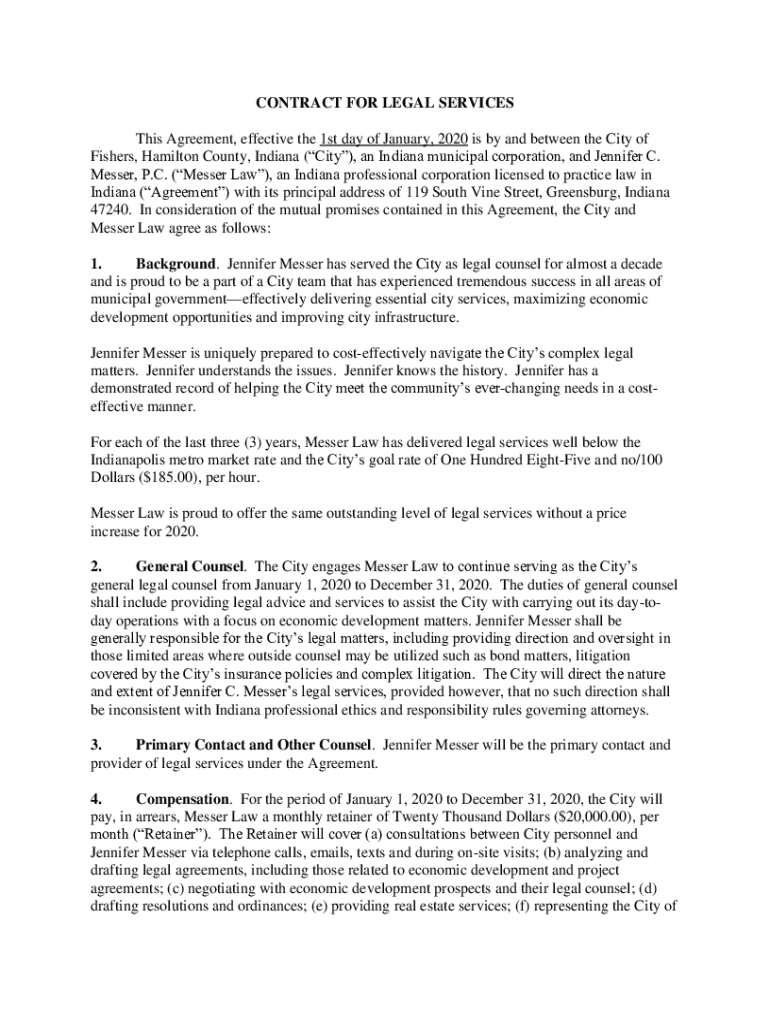 CONTRACT FOR LEGAL SERVICES

This Agreement, effective the 1st day of January, 2020 is by and between the City of Fishers, Hamilton County, Indiana ("City"), an Indiana municipal corporation, and Jennifer C. Messer, P.C. ("Messer Law"), an Indiana professional corporation licensed to practice law in Indiana ("Agreement") with its principal address of 119 South Vine Street, Greensburg, Indiana 47240. In consideration of the mutual promises contained in this Agreement, the City and Messer Law agree as follows:

1. Background. Jennifer Messer has served the City as legal counsel for almost a decade and is proud to be a part of a City team that has experienced tremendous success in all areas of municipal government—effectively delivering essential city services, maximizing economic development opportunities and improving city infrastructure.

Jennifer Messer is uniquely prepared to cost-effectively navigate the City's complex legal matters. Jennifer understands the issues. Jennifer knows the history. Jennifer has a demonstrated record of helping the City meet the community's ever-changing needs in a cost-effective manner.

For each of the last three (3) years, Messer Law has delivered legal services well below the Indianapolis metro market rate and the City's goal rate of One Hundred Eight-Five and no/100 Dollars ($185.00), per hour.

Messer Law is proud to offer the same outstanding level of legal services without a price increase for 2020.

2. General Counsel. The City engages Messer Law to continue serving as the City's general legal counsel from January 1, 2020 to December 31, 2020. The duties of general counsel shall include providing legal advice and services to assist the City with carrying out its day-to-day operations with a focus on economic development matters. Jennifer Messer shall be generally responsible for the City's legal matters, including providing direction and oversight in those limited areas where outside counsel may be utilized such as bond matters, litigation covered by the City's insurance policies and complex litigation. The City will direct the nature and extent of Jennifer C. Messer's legal services, provided however, that no such direction shall be inconsistent with Indiana professional ethics and responsibility rules governing attorneys.

3. Primary Contact and Other Counsel. Jennifer Messer will be the primary contact and provider of legal services under the Agreement.

4. Compensation. For the period of January 1, 2020 to December 31, 2020, the City will pay, in arrears, Messer Law a monthly retainer of Twenty Thousand Dollars ($20,000.00), per month ("Retainer"). The Retainer will cover (a) consultations between City personnel and Jennifer Messer via telephone calls, emails, texts and during on-site visits; (b) analyzing and drafting legal agreements, including those related to economic development and project agreements; (c) negotiating with economic development prospects and their legal counsel; (d) drafting resolutions and ordinances; (e) providing real estate services; (f) representing the City of